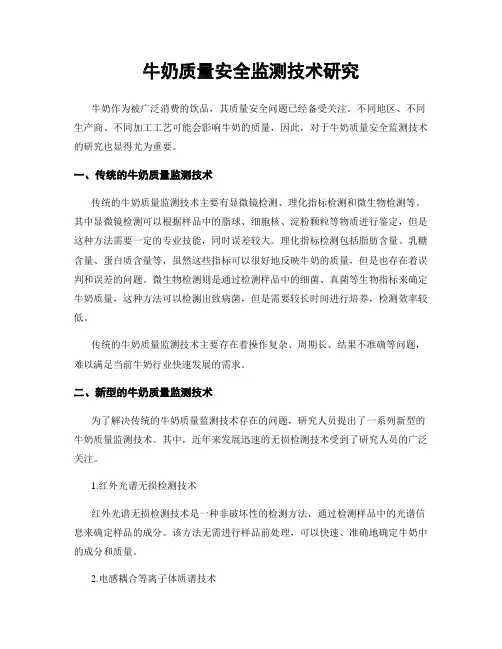 牛奶质量安全监测技术研究

牛奶作为被广泛消费的饮品，其质量安全问题已经备受关注。不同地区、不同生产商、不同加工工艺可能会影响牛奶的质量，因此，对于牛奶质量安全监测技术的研究也显得尤为重要。

一、传统的牛奶质量监测技术

传统的牛奶质量监测技术主要有显微镜检测、理化指标检测和微生物检测等。其中显微镜检测可以根据样品中的脂球、细胞核、淀粉颗粒等物质进行鉴定，但是这种方法需要一定的专业技能，同时误差较大。理化指标检测包括脂肪含量、乳糖含量、蛋白质含量等，虽然这些指标可以很好地反映牛奶的质量，但是也存在着误判和误差的问题。微生物检测则是通过检测样品中的细菌、真菌等生物指标来确定牛奶质量，这种方法可以检测出致病菌，但是需要较长时间进行培养，检测效率较低。

传统的牛奶质量监测技术主要存在着操作复杂、周期长、结果不准确等问题，难以满足当前牛奶行业快速发展的需求。

二、新型的牛奶质量监测技术

为了解决传统的牛奶质量监测技术存在的问题，研究人员提出了一系列新型的牛奶质量监测技术。其中，近年来发展迅速的无损检测技术受到了研究人员的广泛关注。

1.红外光谱无损检测技术

红外光谱无损检测技术是一种非破坏性的检测方法，通过检测样品中的光谱信息来确定样品的成分。该方法无需进行样品前处理，可以快速、准确地确定牛奶中的成分和质量。

2.电感耦合等离子体质谱技术